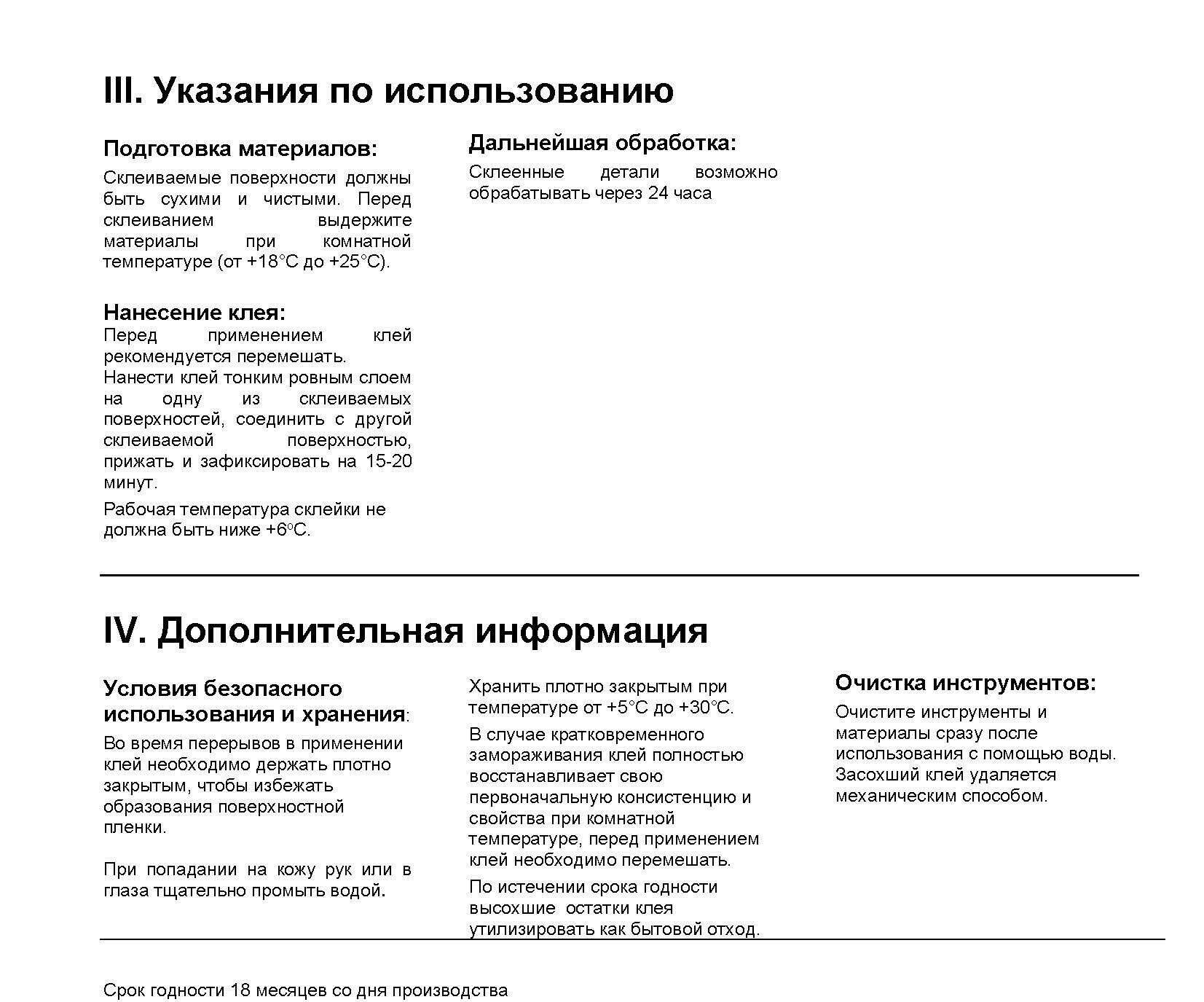 III. Указания по использованию

Подготовка материалов:

Склеиваемые поверхности должны быть сухими и чистыми. Перед склеиванием выдержите материалы при комнатной температуре (от +18°С до +25°С).

Нанесение клея:

Перед применением клей рекомендуется перемешать.

Нанести клей тонким ровным слоем на одну из склеиваемых поверхностей, соединить с другой склеиваемой поверхностью, прижать и зафиксировать на 15-20 минут.

Рабочая температура склейки не должна быть ниже +6°С.

Дальнейшая обработка:

Склеенные детали возможно обрабатывать через 24 часа

IV. Дополнительная информация

Условия безопасного использования и хранения:

Во время перерывов в применении клей необходимо держать плотно закрытым, чтобы избежать образования поверхностной пленки.

При попадании на кожу рук или в глаза тщательно промыть водой.

Хранить плотно закрытым при температуре от +5°С до +30°С.

В случае кратковременного замораживания клей полностью восстанавливает свою первоначальную консистенцию и свойства при комнатной температуре, перед применением клей необходимо перемешать.

По истечении срока годности высохшие остатки клея утилизировать как бытовой отход.

Очистка инструментов:

Очистите инструменты и материалы сразу после использования с помощью воды. Засохший клей удаляется механическим способом.

Срок годности 18 месяцев со дня производства